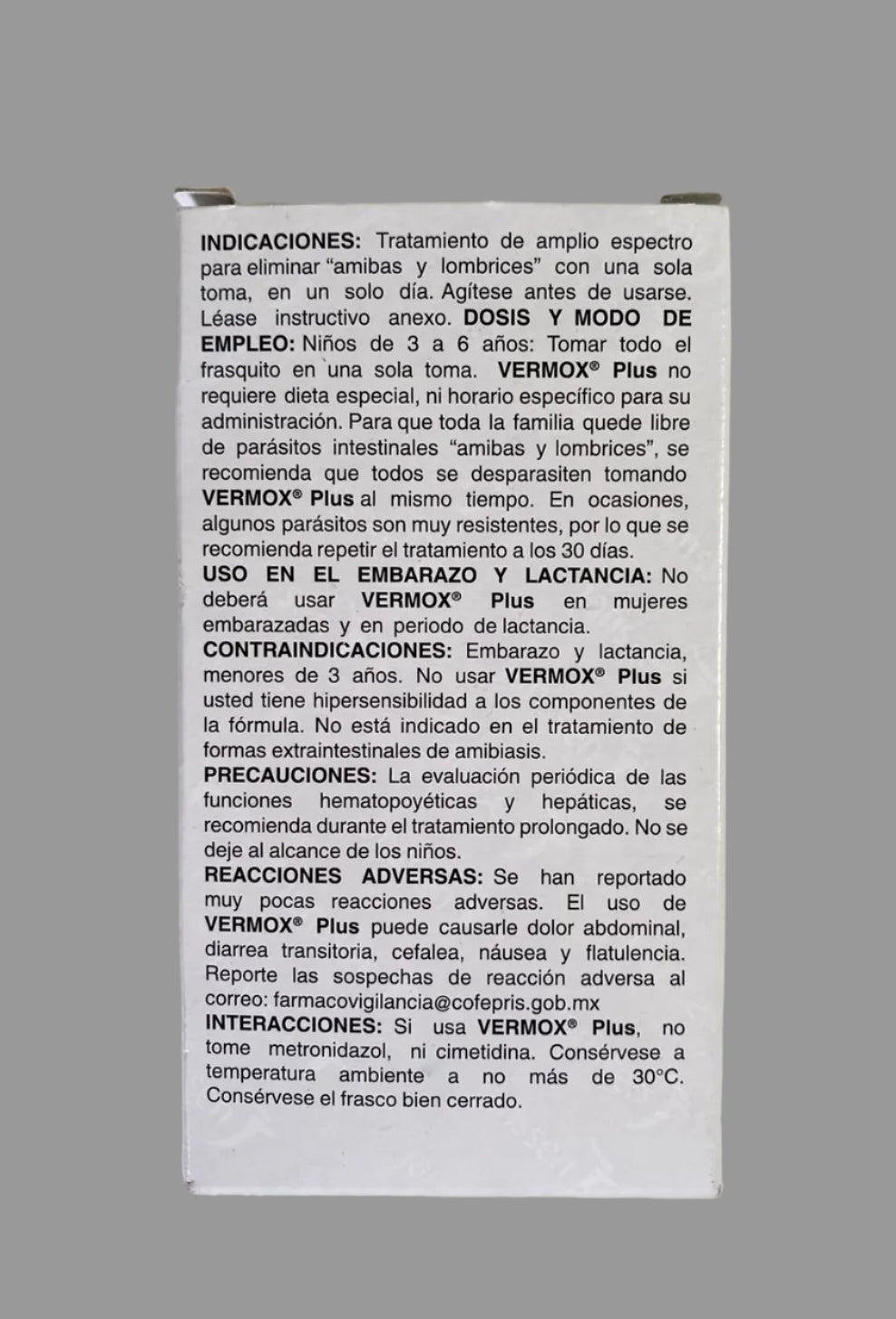 INDICACIONES: Tratamiento de amplio espectro para eliminar "amibas y lombrices" con una sola toma, en un solo día. Agítese antes de usarse. Léase instructivo anexo. DOSIS Y MODO DE EMPLEO: Niños de 3 a 6 años: Tomar todo el frasquito en una sola toma. VERMOX® Plus no requiere dieta especial, ni horario específico para su administración. Para que toda la familia quede libre de parásitos intestinales "amibas y lombrices", se recomienda que todos se desparasiten tomando VERMOX® Plus al mismo tiempo. En ocasiones, algunos parásitos son muy resistentes, por lo que se recomienda repetir el tratamiento a los 30 días.

USO EN EL EMBARAZO Y LACTANCIA: No deberá usar VERMOX® Plus en mujeres embarazadas y en periodo de lactancia.

CONTRAINDICACIONES: Embarazo y lactancia, menores de 3 años. No usar VERMOX® Plus si usted tiene hipersensibilidad a los componentes de la fórmula. No está indicado en el tratamiento de formas extraintestinales de amibiasis.

PRECAUCIONES: La evaluación periódica de las funciones hematopoyéticas y hepáticas, se recomienda durante el tratamiento prolongado. No se deje al alcance de los niños.

REACCIONES ADVERSAS: Se han reportado muy pocas reacciones adversas. El uso de VERMOX® Plus puede causarle dolor abdominal, diarrea transitoria, cefalea, náusea y flatulencia. Reporte las sospechas de reacción adversa al correo: farmacovigilancia@cofepris.gob.mx

INTERACCIONES: Si usa VERMOX® Plus, no tome metronidazol, ni cimetidina. Consérvese a temperatura ambiente a no más de 30°C. Consérvese el frasco bien cerrado.